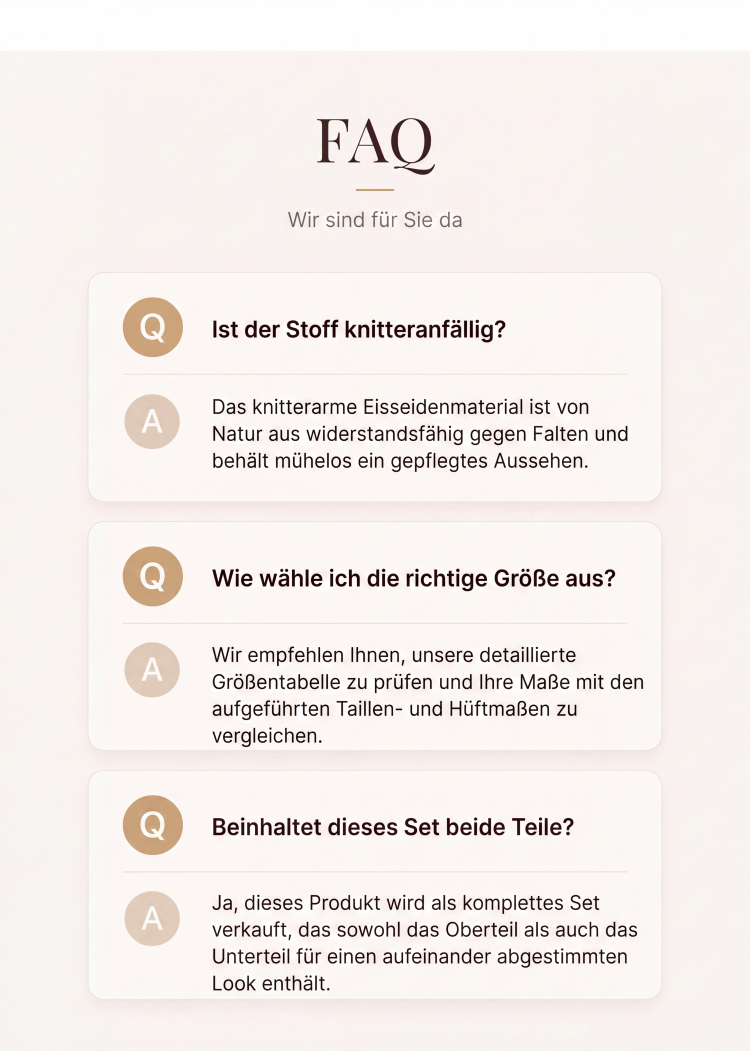 FAQ

Wir sind für Sie da

Q

Ist der Stoff knitteranfällig?

A

Das knitterarme Eisseidenmaterial ist von Natur aus widerstandsfähig gegen Falten und behält mühelos ein gepflegtes Aussehen.

Q

Wie wähle ich die richtige Größe aus?

A

Wir empfehlen Ihnen, unsere detaillierte Größentabelle zu prüfen und Ihre Maße mit den aufgeführten Taillen- und Hüftmaßen zu vergleichen.

Q

Beinhaltet dieses Set beide Teile?

A

Ja, dieses Produkt wird als komplettes Set verkauft, das sowohl das Oberteil als auch das Unterteil für einen aufeinander abgestimmten Look enthält.